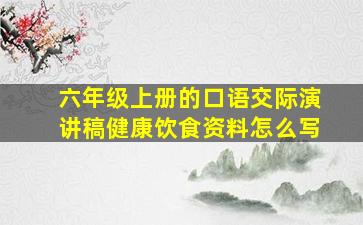 六年级上册的口语交际演讲稿健康饮食资料怎么写